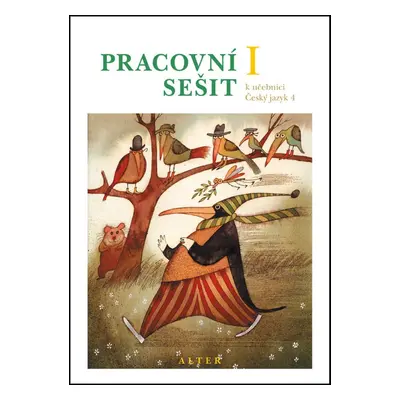 PRACOVNÍ SEŠIT I

k učebnici Český jazyk 4

ALTER